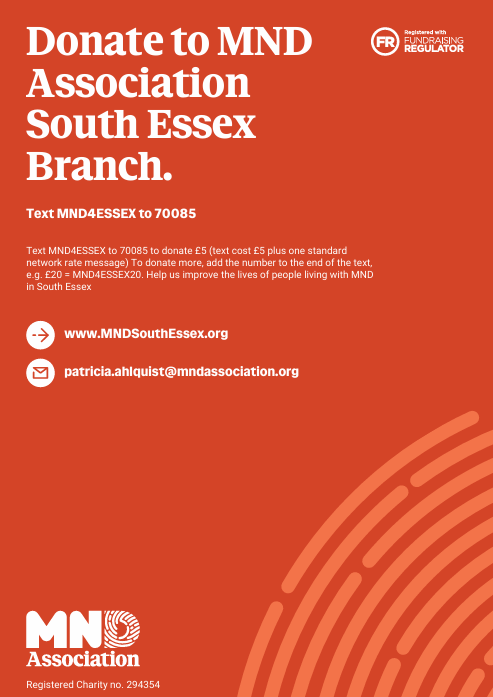 Donate to MND Association South Essex Branch.

FR Registered with FUNDRAISING REGULATOR

Text MND4ESSEX to 70085

Text MND4ESSEX to 70085 to donate £5 (text cost £5 plus one standard network rate message) To donate more, add the number to the end of the text, e.g. £20 = MND4ESSEX20. Help us improve the lives of people living with MND in South Essex

www.MNDSouthEssex.org

patricia.ahlquist@mndassociation.org

MND Association

Registered Charity no. 294354